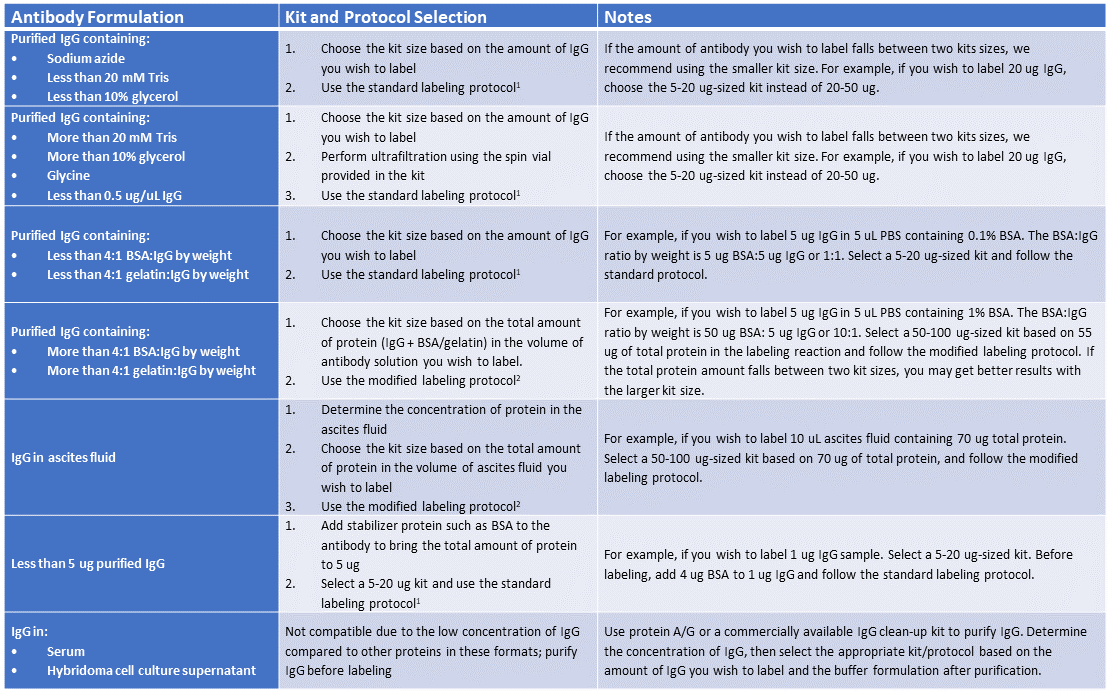 | Antibody Formulation | Kit and Protocol Selection | Notes |
|---|---|---|
| Purified IgG containing: • Sodium azide • Less than 20 mM Tris • Less than 10% glycerol | 1. Choose the kit size based on the amount of IgG you wish to label 2. Use the standard labeling protocol$^1$ | If the amount of antibody you wish to label falls between two kits sizes, we recommend using the smaller kit size. For example, if you wish to label 20 ug IgG, choose the 5-20 ug-sized kit instead of 20-50 ug. |
| Purified IgG containing: • More than 20 mM Tris • More than 10% glycerol • Glycine • Less than 0.5 ug/uL IgG | 1. Choose the kit size based on the amount of IgG you wish to label 2. Perform ultrafiltration using the spin vial provided in the kit 3. Use the standard labeling protocol$^1$ | If the amount of antibody you wish to label falls between two kits sizes, we recommend using the smaller kit size. For example, if you wish to label 20 ug IgG, choose the 5-20 ug-sized kit instead of 20-50 ug. |
| Purified IgG containing: • Less than 4:1 BSA:IgG by weight • Less than 4:1 gelatin:IgG by weight | 1. Choose the kit size based on the amount of IgG you wish to label 2. Use the standard labeling protocol$^1$ | For example, if you wish to label 5 ug IgG in 5 uL PBS containing 0.1% BSA. The BSA:IgG ratio by weight is 5 ug BSA:5 ug IgG or 1:1. Select a 5-20 ug-sized kit and follow the standard protocol. |
| Purified IgG containing: • More than 4:1 BSA:IgG by weight • More than 4:1 gelatin:IgG by weight | 1. Choose the kit size based on the total amount of protein (IgG + BSA/gelatin) in the volume of antibody solution you wish to label. 2. Use the modified labeling protocol$^2$ | For example, if you wish to label 5 ug IgG in 5 uL PBS containing 1% BSA. The BSA:IgG ratio by weight is 50 ug BSA: 5 ug IgG or 10:1. Select a 50-100 ug-sized kit based on 55 ug of total protein in the labeling reaction and follow the modified labeling protocol. If the total protein amount falls between two kit sizes, you may get better results with the larger kit size. |
| IgG in ascites fluid | 1. Determine the concentration of protein in the ascites fluid 2. Choose the kit size based on the total amount of protein in the volume of ascites fluid you wish to label 3. Use the modified labeling protocol$^2$ | For example, if you wish to label 10 uL ascites fluid containing 70 ug total protein. Select a 50-100 ug-sized kit based on 70 ug of total protein, and follow the modified labeling protocol. |
| Less than 5 ug purified IgG | 1. Add stabilizer protein such as BSA to the antibody to bring the total amount of protein to 5 ug 2. Select a 5-20 ug kit and use the standard labeling protocol$^1$ | For example, if you wish to label 1 ug IgG sample. Select a 5-20 ug-sized kit. Before labeling, add 4 ug BSA to 1 ug IgG and follow the standard labeling protocol. |
| IgG in: • Serum • Hybridoma cell culture supernatant | Not compatible due to the low concentration of IgG compared to other proteins in these formats; purify IgG before labeling | Use protein A/G or a commercially available IgG clean-up kit to purify IgG. Determine the concentration of IgG, then select the appropriate kit/protocol based on the amount of IgG you wish to label and the buffer formulation after purification. |